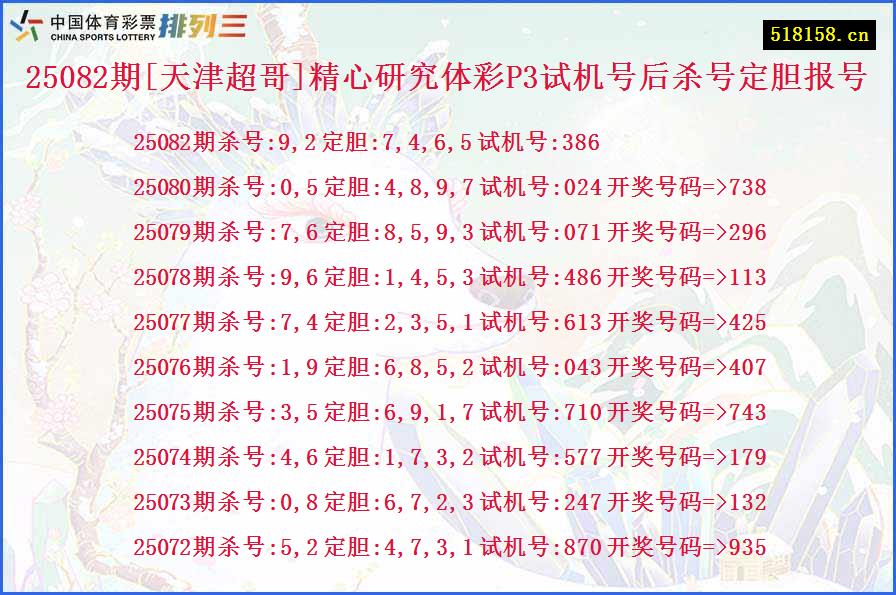 中国体育彩票 CHINA SPORTS LOTTERY 排列三

518158.cn

25082期[天津超哥]精心研究体彩P3试机号后杀号定胆报号

25082期杀号:9,2定胆:7,4,6,5试机号:386
25080期杀号:0,5定胆:4,8,9,7试机号:024开奖号码=>738
25079期杀号:7,6定胆:8,5,9,3试机号:071开奖号码=>296
25078期杀号:9,6定胆:1,4,5,3试机号:486开奖号码=>113
25077期杀号:7,4定胆:2,3,5,1试机号:613开奖号码=>425
25076期杀号:1,9定胆:6,8,5,2试机号:043开奖号码=>407
25075期杀号:3,5定胆:6,9,1,7试机号:710开奖号码=>743
25074期杀号:4,6定胆:1,7,3,2试机号:577开奖号码=>179
25073期杀号:0,8定胆:6,7,2,3试机号:247开奖号码=>132
25072期杀号:5,2定胆:4,7,3,1试机号:870开奖号码=>935